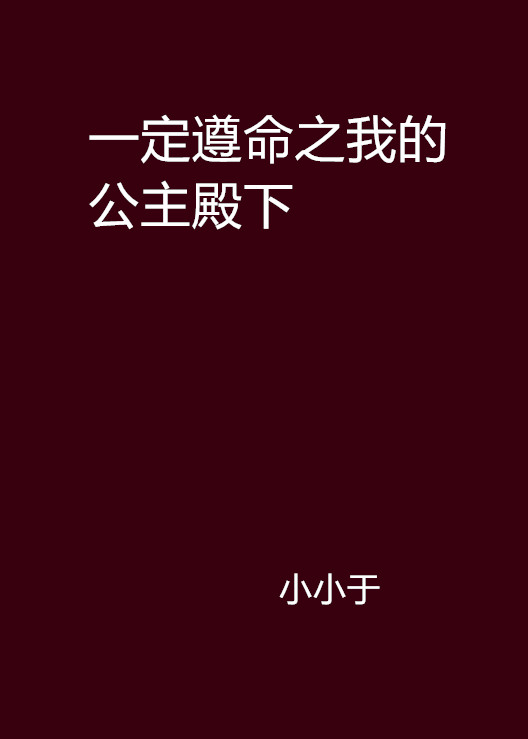 一定遵命之我的公主殿下

小小于